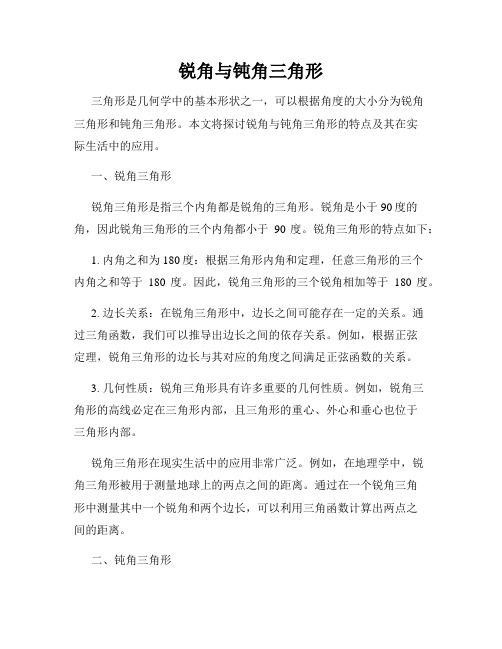 锐角与钝角三角形

三角形是几何学中的基本形状之一，可以根据角度的大小分为锐角三角形和钝角三角形。本文将探讨锐角与钝角三角形的特点及其在实际生活中的应用。

一、锐角三角形

锐角三角形是指三个内角都是锐角的三角形。锐角是小于90度的角，因此锐角三角形的三个内角都小于 90 度。锐角三角形的特点如下：

1. 内角之和为180度：根据三角形内角和定理，任意三角形的三个内角之和等于 180 度。因此，锐角三角形的三个锐角相加等于 180 度。

2. 边长关系：在锐角三角形中，边长之间可能存在一定的关系。通过三角函数，我们可以推导出边长之间的依存关系。例如，根据正弦定理，锐角三角形的边长与其对应的角度之间满足正弦函数的关系。

3. 几何性质：锐角三角形具有许多重要的几何性质。例如，锐角三角形的高线必定在三角形内部，且三角形的重心、外心和垂心也位于三角形内部。

锐角三角形在现实生活中的应用非常广泛。例如，在地理学中，锐角三角形被用于测量地球上的两点之间的距离。通过在一个锐角三角形中测量其中一个锐角和两个边长，可以利用三角函数计算出两点之间的距离。

二、钝角三角形